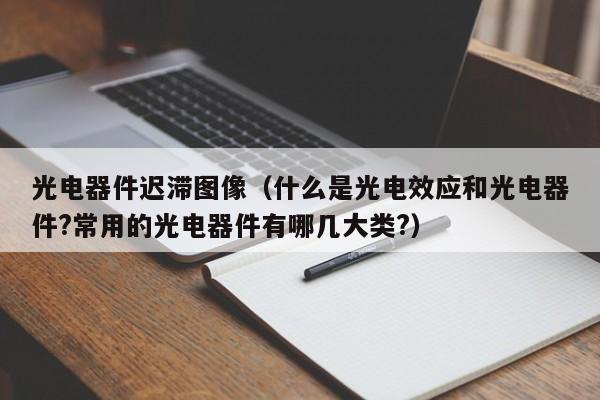 光电器件迟滞图像（什么是光电效应和光电器件?常用的光电器件有哪几大类?）